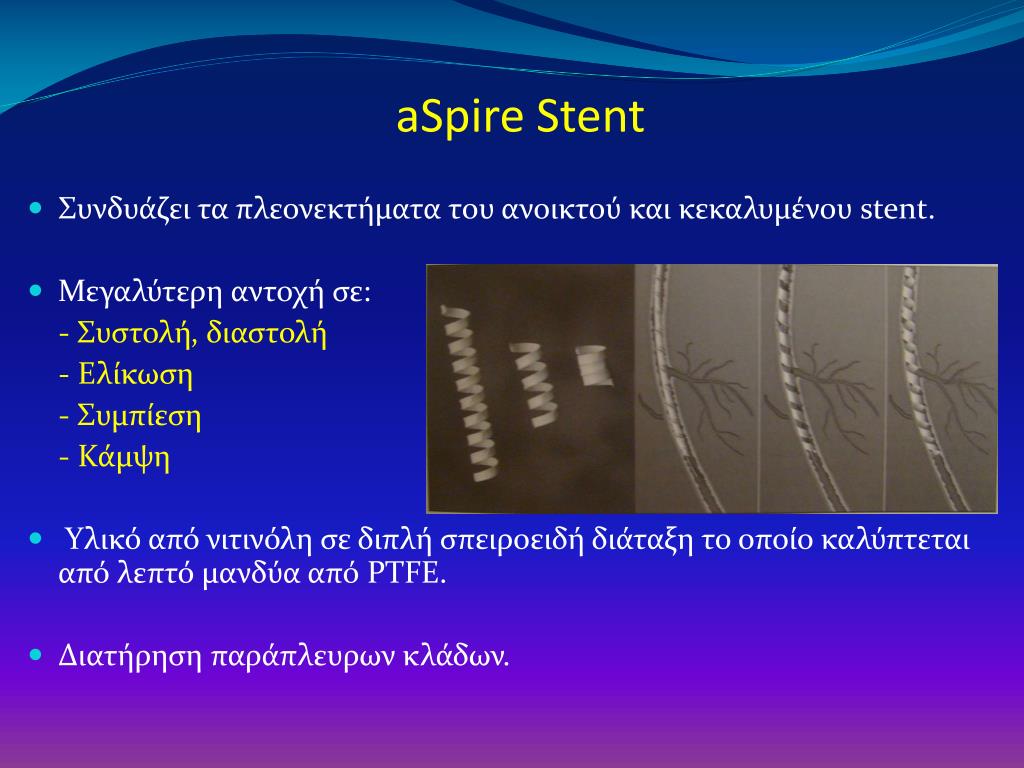 aSpire Stent

Συνδυάζει τα πλεονεκτήματα του ανοικτού και κεκαλυμένου stent.

Μεγαλύτερη αντοχή σε:
- Συστολή, διαστολή
- Ελίκωση
- Συμπίεση
- Κάμψη

Υλικό από νιτινόλη σε διπλή σπειροειδή διάταξη το οποίο καλύπτεται από λεπτό μανδύα από PTFE.

Διατήρηση παράπλευρων κλάδων.